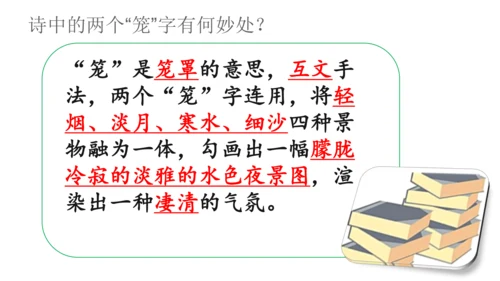 诗中的两个“笼”字有何妙处？

“笼”是笼罩的意思，互文手法，两个“笼”字连用，将轻烟、淡月、寒水、细沙四种景物融为一体，勾画出一幅朦胧冷寂的淡雅的水色夜景图，渲染出一种凄清的气氛。